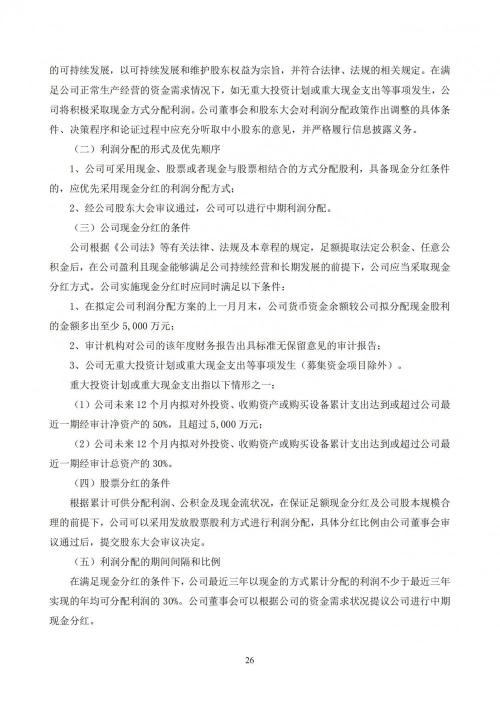 的可持续发展，以可持续发展和维护股东权益为宗旨，并符合法律、法规的相关规定。在满足公司正常生产经营的资金需求情况下，如无重大投资计划或重大现金支出等事项发生，公司将积极采取现金方式分配利润。公司董事会和股东大会对利润分配政策作出调整的具体条件、决策程序和论证过程中应充分听取中小股东的意见，并严格履行信息披露义务。

（二）利润分配的形式及优先顺序

1、公司可采用现金、股票或者现金与股票相结合的方式分配股利，具备现金分红条件的，应优先采用现金分红的利润分配方式；

2、经公司股东大会审议通过，公司可以进行中期利润分配。

（三）公司现金分红的条件

公司根据《公司法》等有关法律、法规及本章程的规定，足额提取法定公积金、任意公积金后，在公司盈利且现金能够满足公司持续经营和长期发展的前提下，公司应当采取现金分红方式。公司实施现金分红时应同时满足以下条件：

1、在拟定公司利润分配方案的上一月月末，公司货币资金余额较公司拟分配现金股利的金额多出至少 5,000 万元；

2、审计机构对公司的该年度财务报告出具标准无保留意见的审计报告；

3、公司无重大投资计划或重大现金支出等事项发生（募集资金项目除外）。

重大投资计划或重大现金支出指以下情形之一：

（1）公司未来 12 个月内拟对外投资、收购资产或购买设备累计支出达到或超过公司最近一期经审计净资产的 50%，且超过 5,000 万元；

（2）公司未来 12 个月内拟对外投资、收购资产或购买设备累计支出达到或超过公司最近一期经审计总资产的 30%。

（四）股票分红的条件

根据累计可供分配利润、公积金及现金流状况，在保证足额现金分红及公司股本规模合理的前提下，公司可以采用发放股票股利方式进行利润分配，具体分红比例由公司董事会审议通过后，提交股东大会审议决定。

（五）利润分配的期间间隔和比例

在满足现金分红的条件下，公司最近三年以现金的方式累计分配的利润不少于最近三年实现的年均可分配利润的 30%。公司董事会可以根据公司的资金需求状况提议公司进行中期现金分红。

26